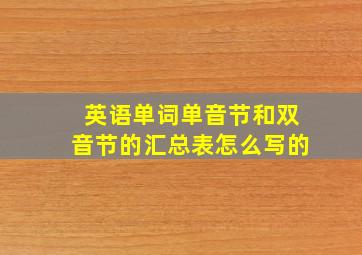 英语单词单音节和双音节的汇总表怎么写的